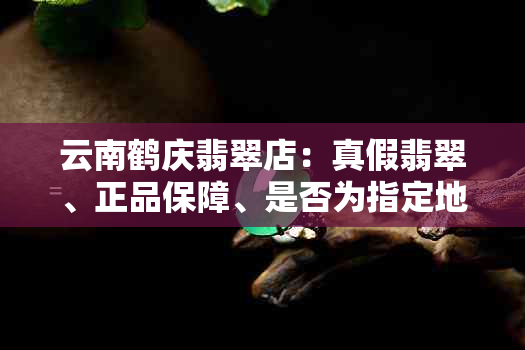 云南鹤庆翡翠店：真假翡翠、正品保障、是否为指定地